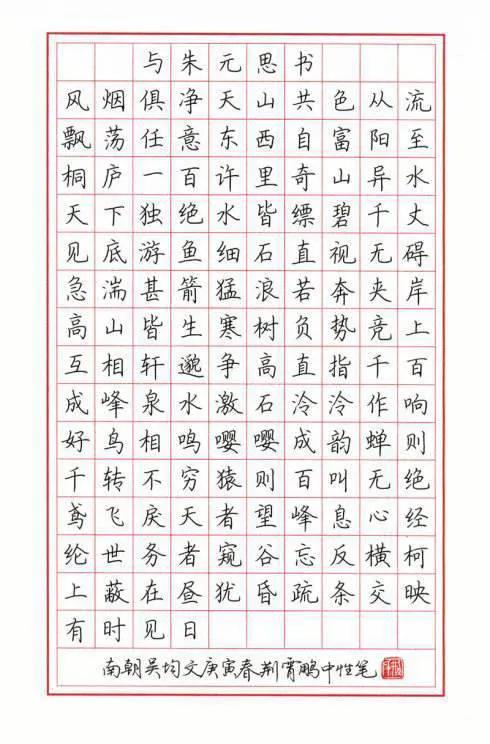 与朱元思书

风烟俱净天山共色从流飘荡任意东西自富阳至桐庐一百许里奇山异水天下独绝水皆缥碧千丈见底游鱼细石直视无碍急湍甚箭猛浪若奔夹岸高山皆生寒树负势竞上互相轩邈争高直指千百成峰泉水激石泠泠作响好鸟相鸣嘤嘤成韵蝉则千转不穷猿则百叫无绝鸢飞戾天者望峰息心经纶世务者窥谷忘反横柯上蔽在昼犹昏疏条交映有时见日

南朝吴均文庚寅春荆霄鹏中性笔